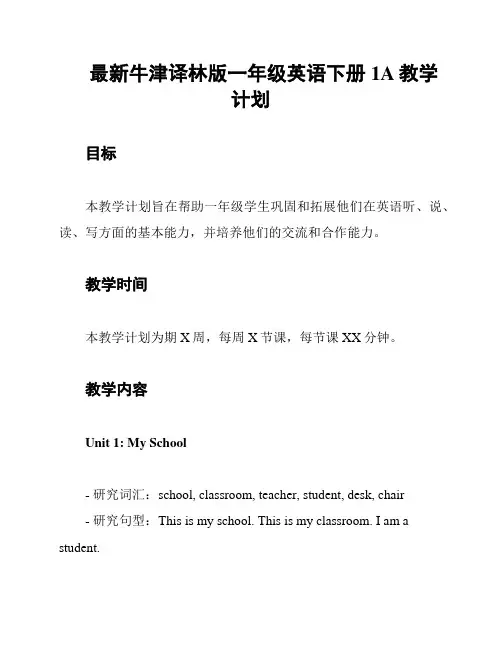 最新牛津译林版一年级英语下册 1A 教学计划

目标

本教学计划旨在帮助一年级学生巩固和拓展他们在英语听、说、读、写方面的基本能力，并培养他们的交流和合作能力。

教学时间

本教学计划为期 X 周，每周 X 节课，每节课 XX 分钟。

教学内容

Unit 1: My School

- 研究词汇：school, classroom, teacher, student, desk, chair
- 研究句型：This is my school. This is my classroom. I am a student.